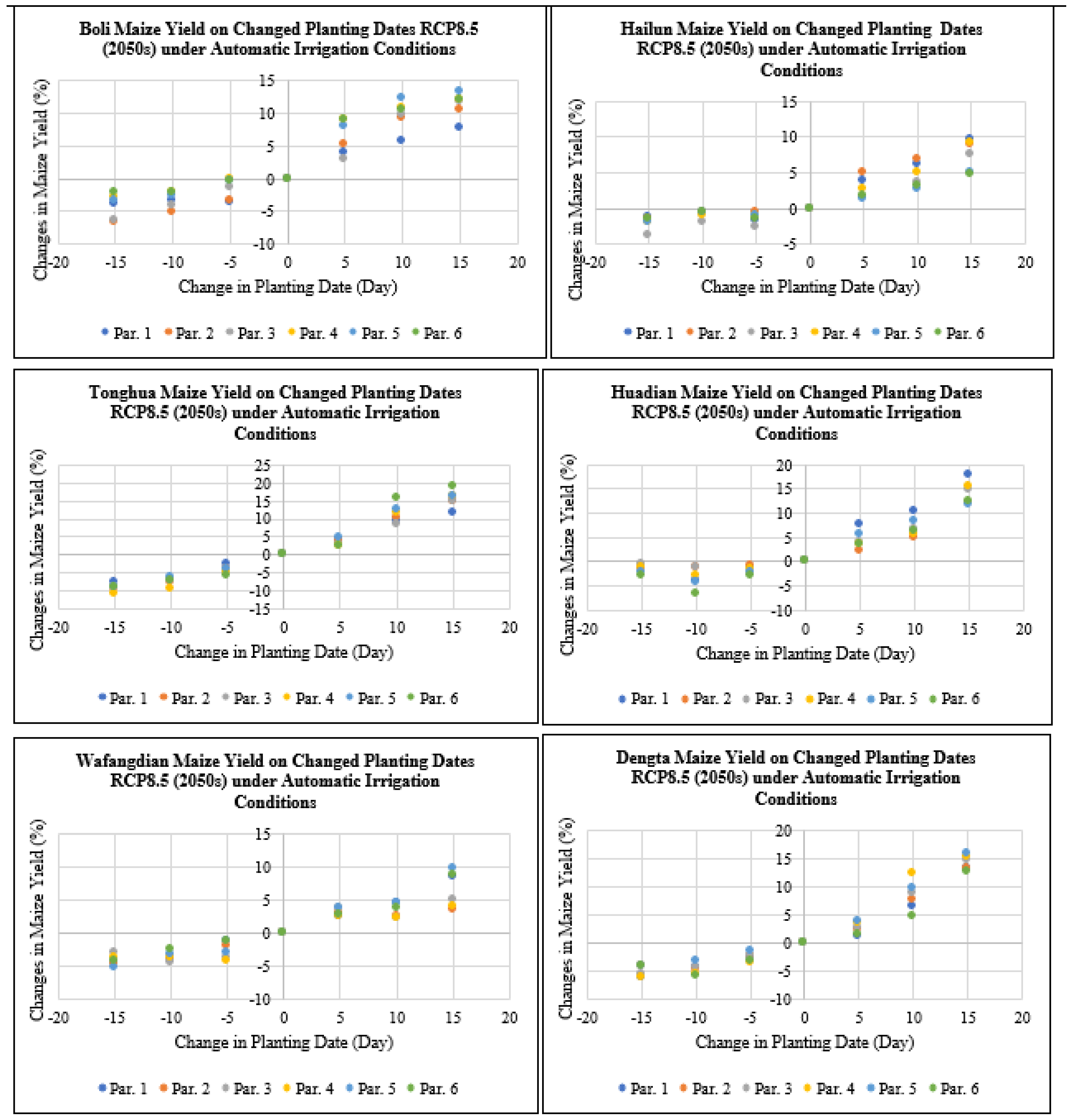 Boli Maize Yield on Changed Planting Dates RCP8.5 (2050s) under Automatic Irrigation Conditions

Changes in Maize Yield (%)

15
10
5
0
-5
-10

-20 -15 -10 -5 0 5 10 15 20

Change in Planting Date (Day)

Par. 1 Par. 2 Par. 3 Par. 4 Par. 5 Par. 6

Hailun Maize Yield on Changed Planting Dates RCP8.5 (2050s) under Automatic Irrigation Conditions

Changes in Maize Yield (%)

15
10
5
0
-5

-20 -15 -10 -5 0 5 10 15 20

Change in Planting Date (Day)

Par. 1 Par. 2 Par. 3 Par. 4 Par. 5 Par. 6

Tonghua Maize Yield on Changed Planting Dates RCP8.5 (2050s) under Automatic Irrigation Conditions

Changes in Maize Yield (%)

25
20
15
10
5
0
-5
-10
-15

-20 -15 -10 -5 0 5 10 15 20

Change in Planting Date (Day)

Par. 1 Par. 2 Par. 3 Par. 4 Par. 5 Par. 6

Huadian Maize Yield on Changed Planting Dates RCP8.5 (2050s) under Automatic Irrigation Conditions

Changes in Maize Yield (%)

20
15
10
5
0
-5
-10

-20 -15 -10 -5 0 5 10 15 20

Change in Planting Date (Day)

Par. 1 Par. 2 Par. 3 Par. 4 Par. 5 Par. 6

Wafangdian Maize Yield on Changed Planting Dates RCP8.5 (2050s) under Automatic Irrigation Conditions

Changes in Maize Yield (%)

15
10
5
0
-5
-10

-20 -15 -10 -5 0 5 10 15 20

Change in Planting Date (Day)

Par. 1 Par. 2 Par. 3 Par. 4 Par. 5 Par. 6

Dengta Maize Yield on Changed Planting Dates RCP8.5 (2050s) under Automatic Irrigation Conditions

Changes in Maize Yield (%)

20
15
10
5
0
-5
-10

-20 -15 -10 -5 0 5 10 15 20

Change in Planting Date (Day)

Par. 1 Par. 2 Par. 3 Par. 4 Par. 5 Par. 6